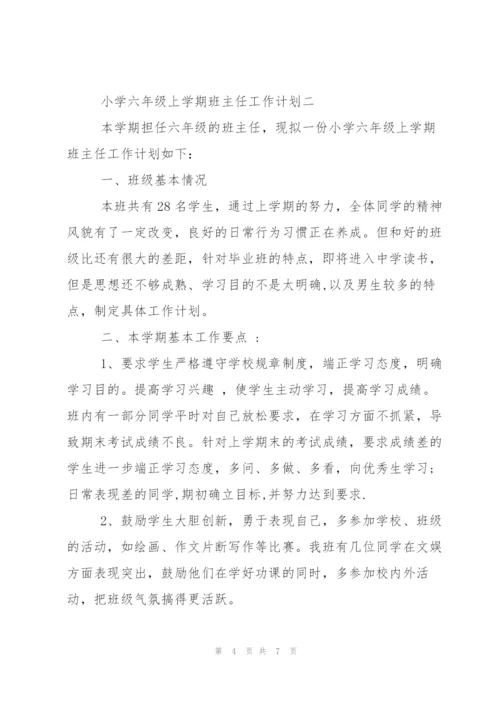 小学六年级上学期班主任工作计划二

本学期担任六年级的班主任，现拟一份小学六年级上学期班主任工作计划如下：

一、班级基本情况

本班共有28名学生，通过上学期的努力，全体同学的精神风貌有了一定改变，良好的日常行为习惯正在养成。但和好的班级比还有很大的差距，针对毕业班的特点，即将进入中学读书，但是思想还不够成熟、学习目的不是太明确,以及男生较多的特点，制定具体工作计划。

二、本学期基本工作要点 ：

1、要求学生严格遵守学校规章制度，端正学习态度，明确学习目的。提高学习兴趣 ，使学生主动学习，提高学习成绩。班内有一部分同学平时对自己放松要求，在学习方面不抓紧，导致期末考试成绩不良。针对上学期末的考试成绩，要求成绩差的学生进一步端正学习态度，多问、多做、多看，向优秀生学习；日常表现差的同学,期初确立目标,并努力达到要求.

2、鼓励学生大胆创新，勇于表现自己，多参加学校、班级的活动，如绘画、作文片断写作等比赛。我班有几位同学在文娱方面表现突出，鼓励他们在学好功课的同时，多参加校内外活动，把班级气氛搞得更活跃。

第 4 页 共 7 页